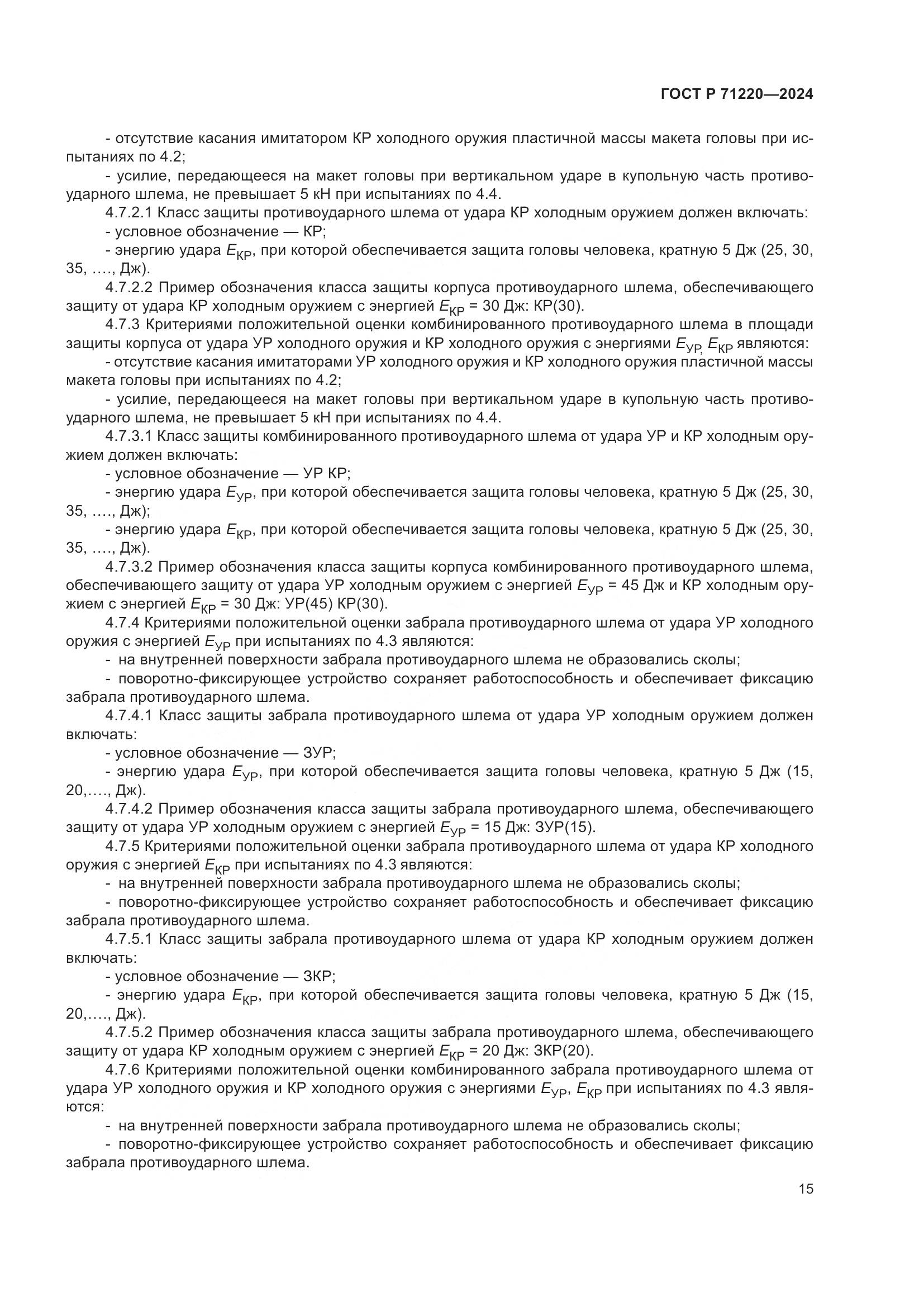 ГОСТ Р 71220—2024

- отсутствие касания имитатором КР холодного оружия пластичной массы макета головы при испытаниях по 4.2;

- усилие, передающееся на макет головы при вертикальном ударе в купольную часть противоударного шлема, не превышает 5 кН при испытаниях по 4.4.

4.7.2.1 Класс защиты противоударного шлема от удара КР холодным оружием должен включать:

- условное обозначение — КР;

- энергию удара $E_{КР}$, при которой обеспечивается защита головы человека, кратную 5 Дж (25, 30, 35, …., Дж).

4.7.2.2 Пример обозначения класса защиты корпуса противоударного шлема, обеспечивающего защиту от удара КР холодным оружием с энергией $E_{КР}$ = 30 Дж: КР(30).

4.7.3 Критериями положительной оценки комбинированного противоударного шлема в площади защиты корпуса от удара УР холодного оружия и КР холодного оружия с энергиями $E_{УР,}$ $E_{КР}$ являются:

- отсутствие касания имитаторами УР холодного оружия и КР холодного оружия пластичной массы макета головы при испытаниях по 4.2;

- усилие, передающееся на макет головы при вертикальном ударе в купольную часть противоударного шлема, не превышает 5 кН при испытаниях по 4.4.

4.7.3.1 Класс защиты комбинированного противоударного шлема от удара УР и КР холодным оружием должен включать:

- условное обозначение — УР КР;

- энергию удара $E_{УР}$, при которой обеспечивается защита головы человека, кратную 5 Дж (25, 30, 35, …., Дж);

- энергию удара $E_{КР}$, при которой обеспечивается защита головы человека, кратную 5 Дж (25, 30, 35, …., Дж).

4.7.3.2 Пример обозначения класса защиты корпуса комбинированного противоударного шлема, обеспечивающего защиту от удара УР холодным оружием с энергией $E_{УР}$ = 45 Дж и КР холодным оружием с энергией $E_{КР}$ = 30 Дж: УР(45) КР(30).

4.7.4 Критериями положительной оценки забрала противоударного шлема от удара УР холодного оружия с энергией $E_{УР}$ при испытаниях по 4.3 являются:

- на внутренней поверхности забрала противоударного шлема не образовались сколы;

- поворотно-фиксирующее устройство сохраняет работоспособность и обеспечивает фиксацию забрала противоударного шлема.

4.7.4.1 Класс защиты забрала противоударного шлема от удара УР холодным оружием должен включать:

- условное обозначение — ЗУР;

- энергию удара $E_{УР}$, при которой обеспечивается защита головы человека, кратную 5 Дж (15, 20,…., Дж).

4.7.4.2 Пример обозначения класса защиты забрала противоударного шлема, обеспечивающего защиту от удара УР холодным оружием с энергией $E_{УР}$ = 15 Дж: ЗУР(15).

4.7.5 Критериями положительной оценки забрала противоударного шлема от удара КР холодного оружия с энергией $E_{КР}$ при испытаниях по 4.3 являются:

- на внутренней поверхности забрала противоударного шлема не образовались сколы;

- поворотно-фиксирующее устройство сохраняет работоспособность и обеспечивает фиксацию забрала противоударного шлема.

4.7.5.1 Класс защиты забрала противоударного шлема от удара КР холодным оружием должен включать:

- условное обозначение — ЗКР;

- энергию удара $E_{КР}$, при которой обеспечивается защита головы человека, кратную 5 Дж (15, 20,…., Дж).

4.7.5.2 Пример обозначения класса защиты забрала противоударного шлема, обеспечивающего защиту от удара КР холодным оружием с энергией $E_{КР}$ = 20 Дж: ЗКР(20).

4.7.6 Критериями положительной оценки комбинированного забрала противоударного шлема от удара УР холодного оружия и КР холодного оружия с энергиями $E_{УР}$, $E_{КР}$ при испытаниях по 4.3 являются:

- на внутренней поверхности забрала противоударного шлема не образовались сколы;

- поворотно-фиксирующее устройство сохраняет работоспособность и обеспечивает фиксацию забрала противоударного шлема.

15